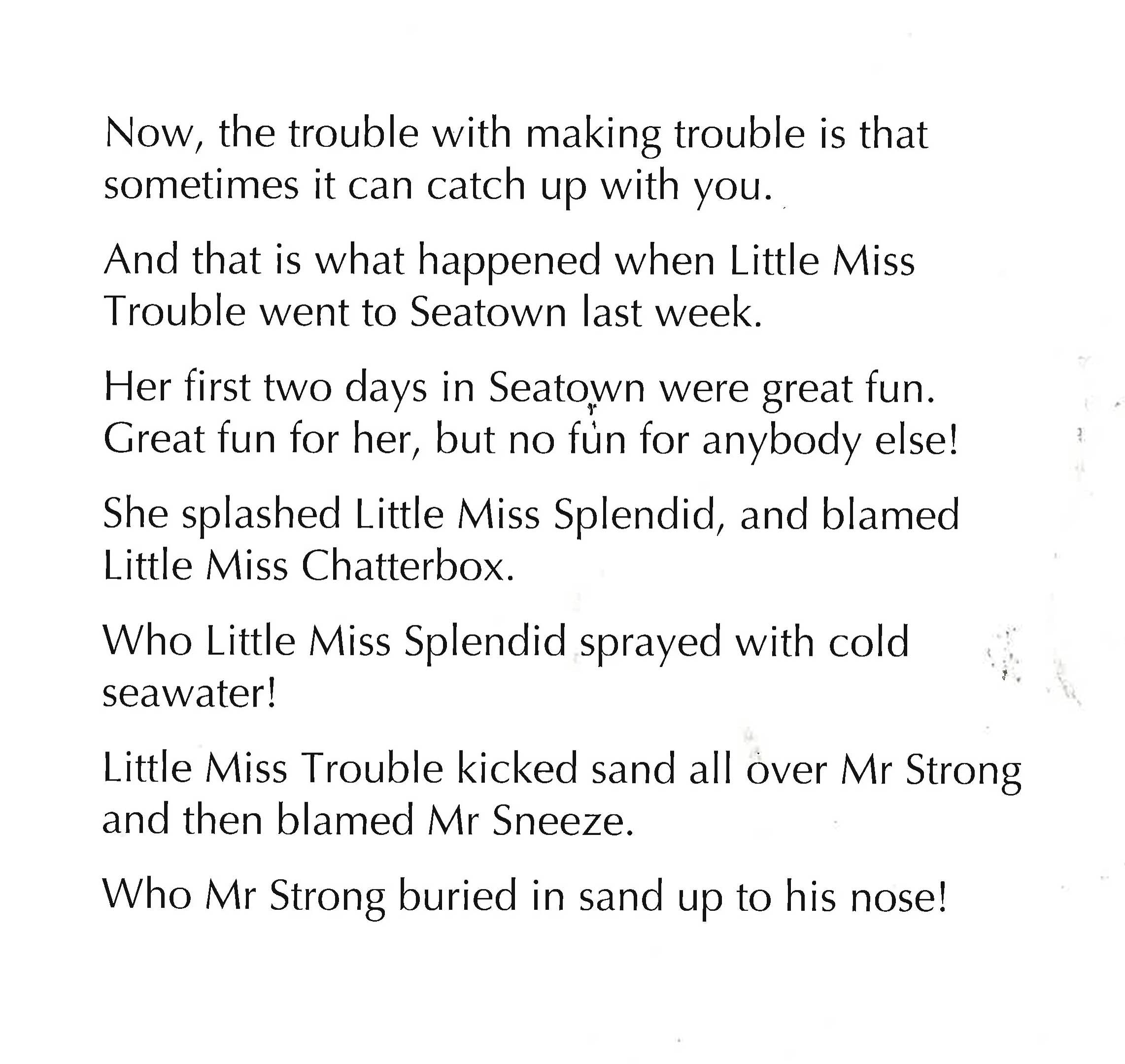 Now, the trouble with making trouble is that sometimes it can catch up with you.

And that is what happened when Little Miss Trouble went to Seatown last week.

Her first two days in Seatown were great fun. Great fun for her, but no fun for anybody else!

She splashed Little Miss Splendid, and blamed Little Miss Chatterbox.

Who Little Miss Splendid sprayed with cold seawater!

Little Miss Trouble kicked sand all over Mr Strong and then blamed Mr Sneeze.

Who Mr Strong buried in sand up to his nose!